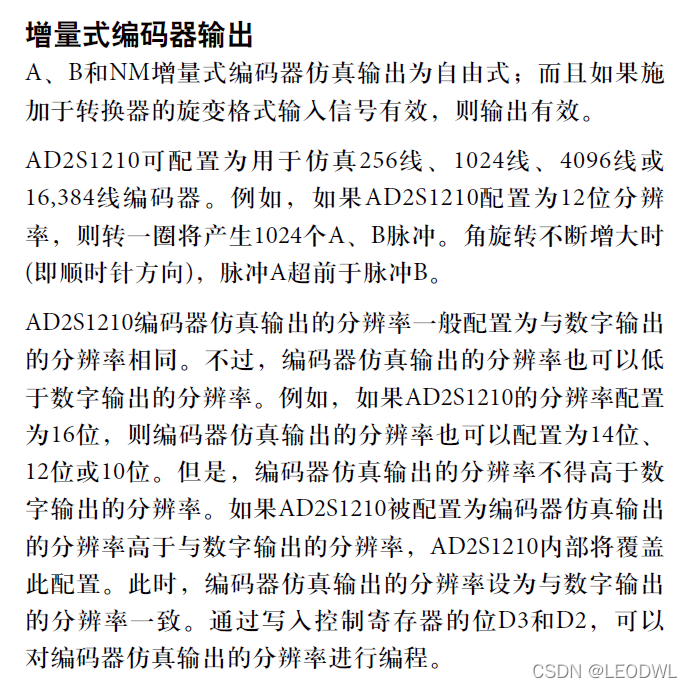 增量式编码器输出

A、B和NM增量式编码器仿真输出为自由式；而且如果施加于转换器的旋变格式输入信号有效，则输出有效。

AD2S1210可配置为用于仿真256线、1024线、4096线或16,384线编码器。例如，如果AD2S1210配置为12位分辨率，则转一圈将产生1024个A、B脉冲。角旋转不断增大时(即顺时针方向)，脉冲A超前于脉冲B。

AD2S1210编码器仿真输出的分辨率一般配置为与数字输出的分辨率相同。不过，编码器仿真输出的分辨率也可以低于数字输出的分辨率。例如，如果AD2S1210的分辨率配置为16位，则编码器仿真输出的分辨率也可以配置为14位、12位或10位。但是，编码器仿真输出的分辨率不得高于数字输出的分辨率。如果AD2S1210被配置为编码器仿真输出的分辨率高于与数字输出的分辨率，AD2S1210内部将覆盖此配置。此时，编码器仿真输出的分辨率设为与数字输出的分辨率一致。通过写入控制寄存器的位D3和D2，可以对编码器仿真输出的分辨率进行编程。

CSDN @LEODWL